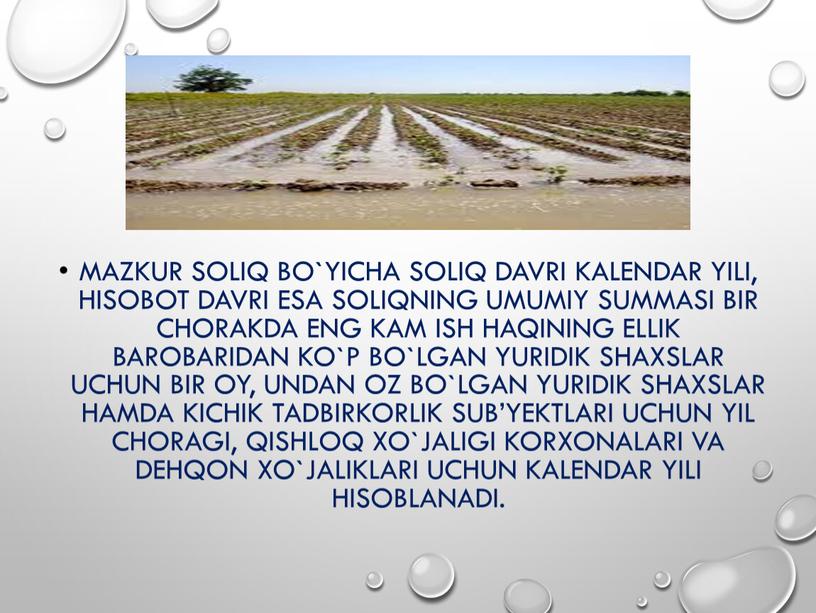 • MAZKUR SOLIQ BO`YICHA SOLIQ DAVRI KALENDAR YILI, HISOBOT DAVRI ESA SOLIQNING UMUMIY SUMMASI BIR CHORAKDA ENG KAM ISH HAQINING ELLIK BAROBARIDAN KO`P BO`LGAN YURIDIK SHAXSLAR UCHUN BIR OY, UNDAN OZ BO`LGAN YURIDIK SHAXSLAR HAMDA KICHIK TADBIRKORLIK SUB'YEKTLARI UCHUN YIL CHORAGI, QISHLOQ XO`JALIGI KORXONALARI VA DEHQON XO`JALIKLARI UCHUN KALENDAR YILI HISOBLANADI.